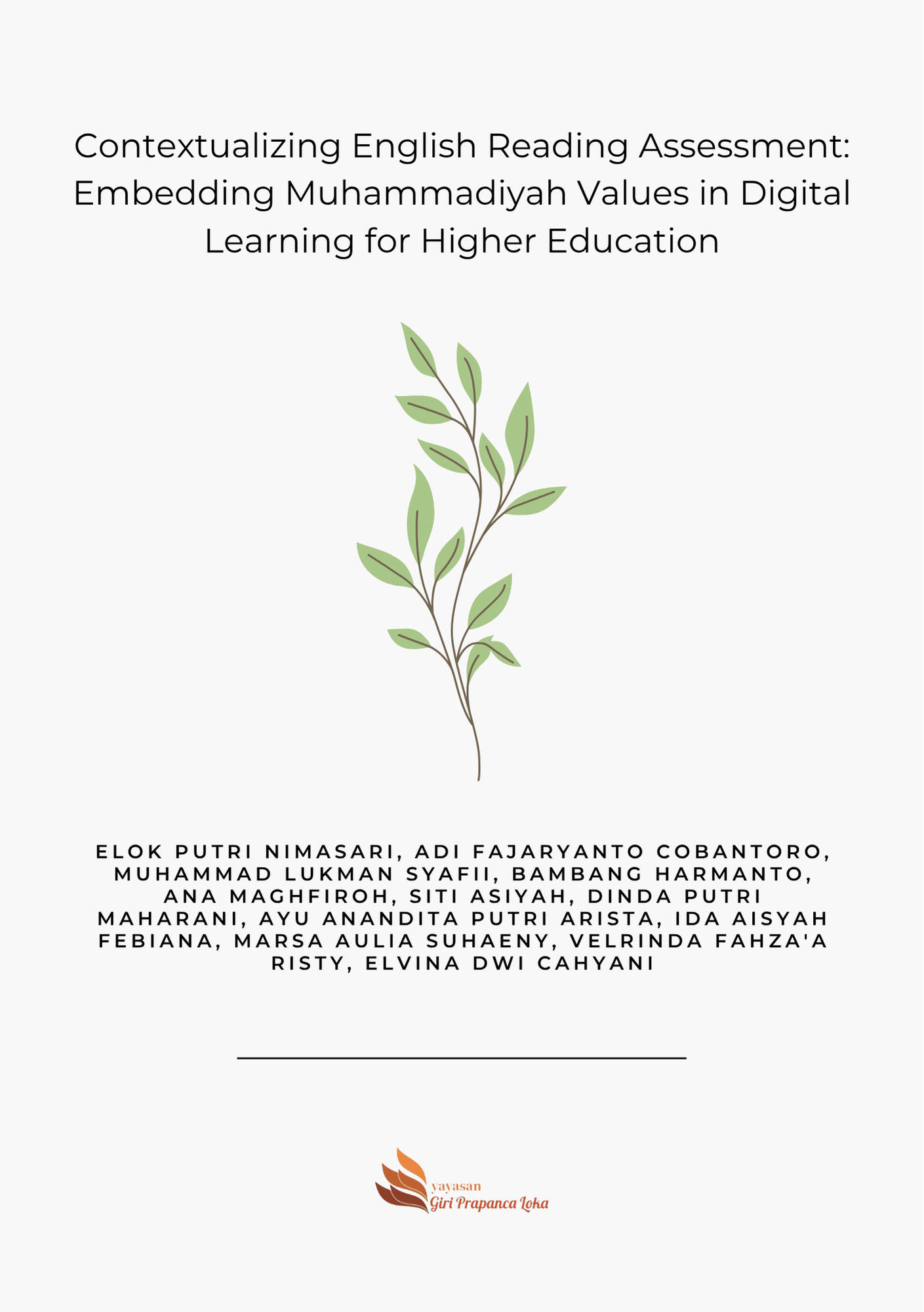 Contextualizing English Reading Assessment: Embedding Muhammadiyah Values in Digital Learning for Higher Education

ELOK PUTRI NIMASARI, ADI FAJARYANTO COBANTORO, MUHAMMAD LUKMAN SYAFII, BAMBANG HARMANTO, ANA MAGHFIROH, SITI ASIYAH, DINDA PUTRI MAHARANI, AYU ANANDITA PUTRI ARISTA, IDA AISYAH FEBIANA, MARSA AULIA SUHAENY, VELRINDA FAHZA'A RISTY, ELVINA DWI CAHYANI

yayasan
Giri Prapanca Loka